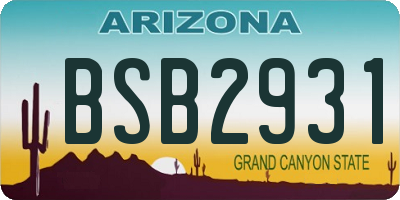 ARIZONA

BSB2931

GRAND CANYON STATE